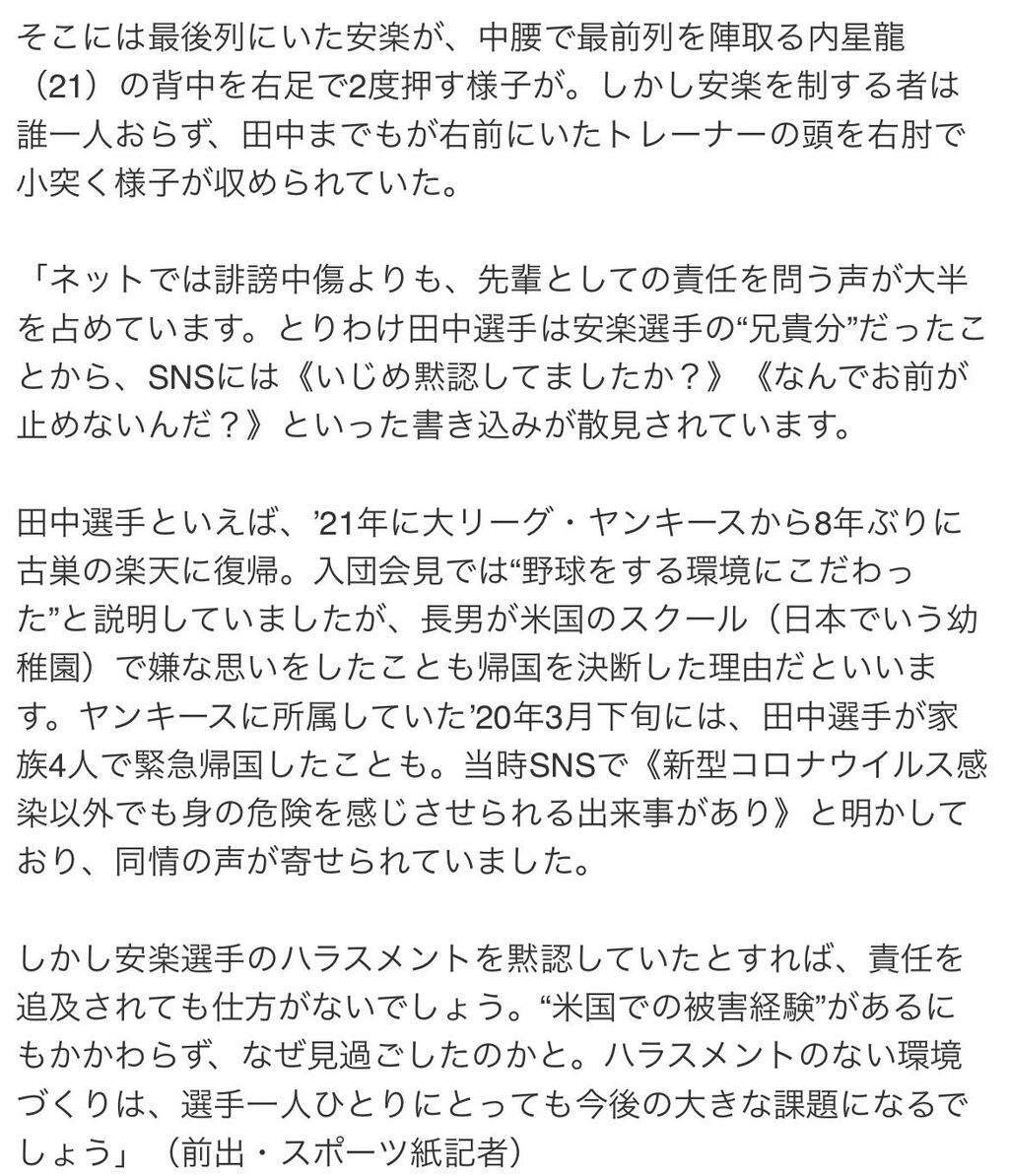 そこには最後列にいた安楽が、中腰で最前列を陣取る内星龍（21）の背中を右足で2度押す様子が。しかし安楽を制する者は誰一人おらず、田中までもが右前にいたトレーナーの頭を右肘で小突く様子が収められていた。

「ネットでは誹謗中傷よりも、先輩としての責任を問う声が大半を占めています。とりわけ田中選手は安楽選手の“兄貴分”だったことから、SNSには《いじめ黙認してましたか？》《なんでお前が止めないんだ？》といった書き込みが散見されています。

田中選手といえば、’21年に大リーグ・ヤンキースから8年ぶりに古巣の楽天に復帰。入団会見では“野球をする環境にこだわった”と説明していましたが、長男が米国のスクール（日本でいう幼稚園）で嫌な思いをしたことも帰国を決断した理由だといいます。ヤンキースに所属していた’20年3月下旬には、田中選手が家族4人で緊急帰国したことも。当時SNSで《新型コロナウイルス感染以外でも身の危険を感じさせられる出来事があり》と明かしており、同情の声が寄せられていました。

しかし安楽選手のハラスメントを黙認していたとすれば、責任を追及されても仕方がないでしょう。“米国での被害経験”があるにもかかわらず、なぜ見過ごしたのかと。ハラスメントのない環境づくりは、選手一人ひとりにとっても今後の大きな課題になるでしょう」（前出・スポーツ紙記者）